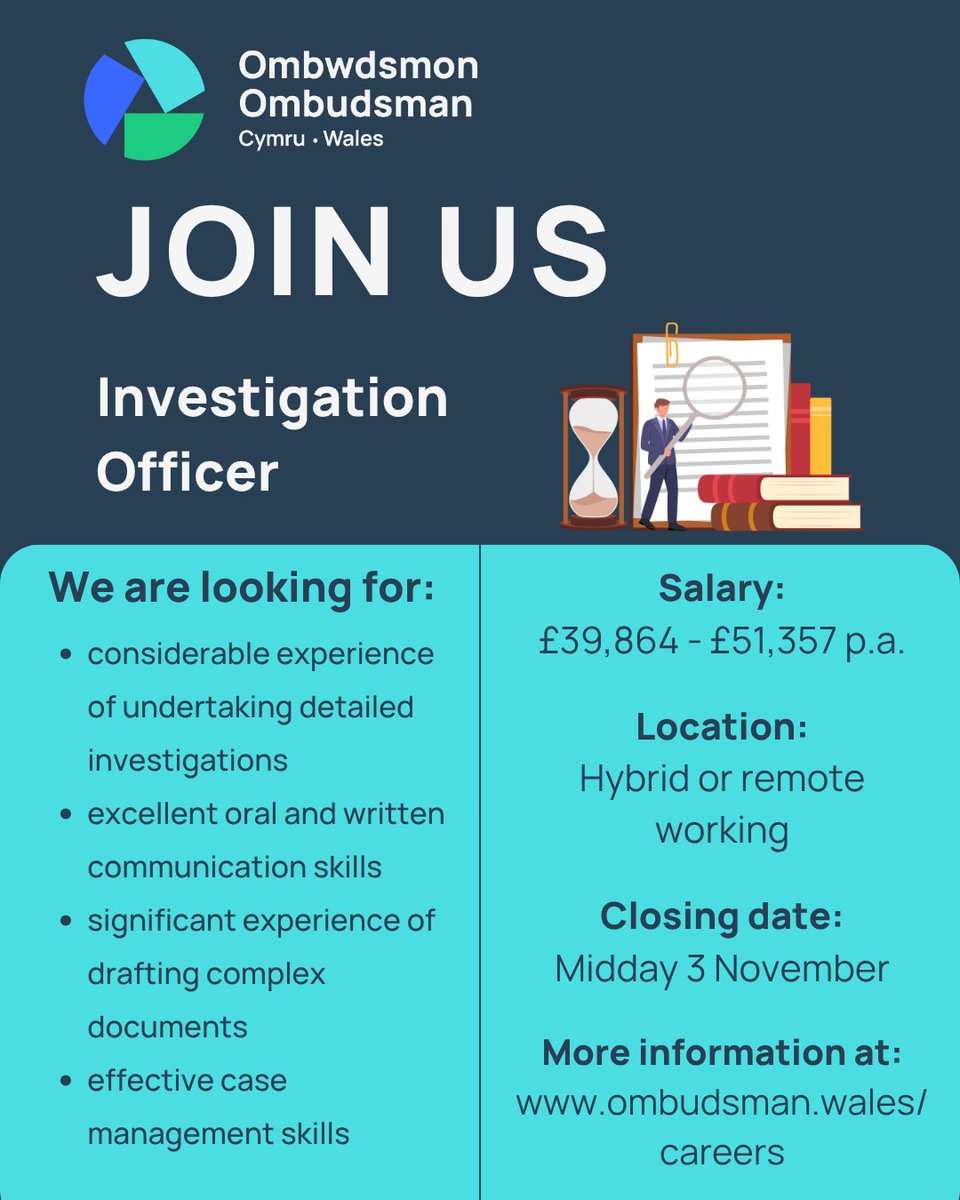 Ombwdsmon
Ombudsman
Cymru • Wales

JOIN US

Investigation Officer

We are looking for:

• considerable experience of undertaking detailed investigations
• excellent oral and written communication skills
• significant experience of drafting complex documents
• effective case management skills

Salary:
£39,864 - £51,357 p.a.

Location:
Hybrid or remote working

Closing date:
Midday 3 November

More information at:
www.ombudsman.wales/careers